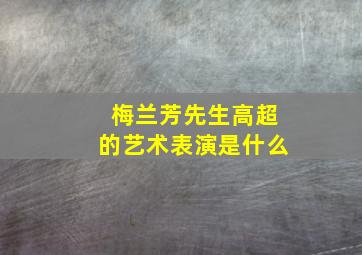 梅兰芳先生高超的艺术表演是什么